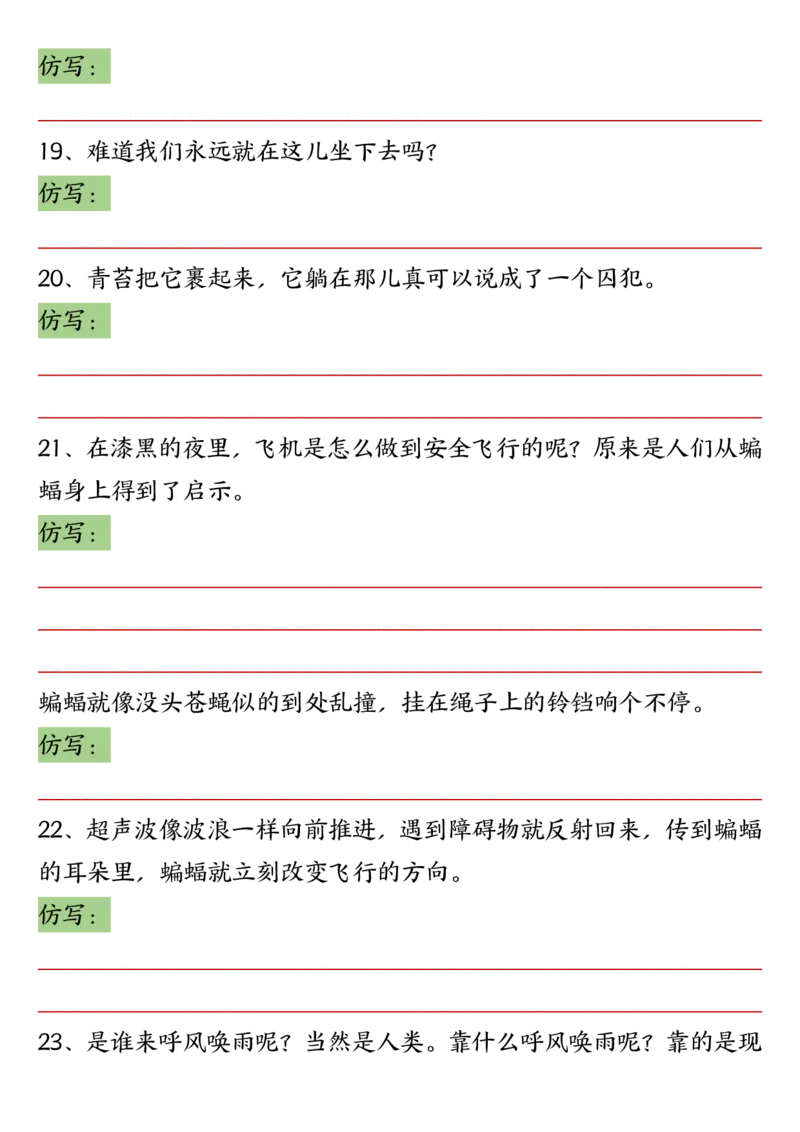 仿写：

19、难道我们永远就在这儿坐下去吗？

仿写：

20、青苔把它裹起来，它躺在那儿真可以说成了一个囚犯。

仿写：

21、在漆黑的夜里，飞机是怎么做到安全飞行的呢？原来是人们从蝙蝠身上得到了启示。

仿写：

蝙蝠就像没头苍蝇似的到处乱撞，挂在绳子上的铃铛响个不停。

仿写：

22、超声波像波浪一样向前推进，遇到障碍物就反射回来，传到蝙蝠的耳朵里，蝙蝠就立刻改变飞行的方向。

仿写：

23、是谁来呼风唤雨呢？当然是人类。靠什么呼风唤雨呢？靠的是现